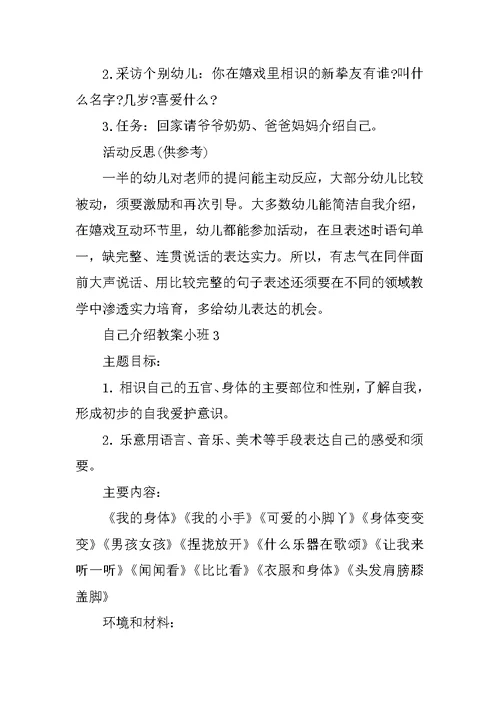 2.采访个别幼儿：你在嬉戏里相识的新挚友有谁?叫什么名字?几岁?喜爱什么？

3.任务：回家请爷爷奶奶、爸爸妈妈介绍自己。

活动反思(供参考)

一半的幼儿对老师的提问能主动反应，大部分幼儿比较被动，须要激励和再次引导。大多数幼儿能简洁自我介绍，在嬉戏互动环节里，幼儿都能参加活动，在旦表述时语句单一，缺完整、连贯说话的表达实力。所以，有志气在同伴面前大声说话、用比较完整的句子表述还须要在不同的领域教学中渗透实力培育，多给幼儿表达的机会。

自己介绍教案小班3

主题目标:

1. 相识自己的五官、身体的主要部位和性别，了解自我，形成初步的自我爱护意识。

2. 乐意用语言、音乐、美术等手段表达自己的感受和须要。

主要内容:

《我的身体》《我的小手》《可爱的小脚丫》《身体变变变》《男孩女孩》《捏拢放开》《什么乐器在歌颂》《让我来听一听》《闻闻看》《比比看》《衣服和身体》《头发肩膀膝盖脚》

环境和材料: